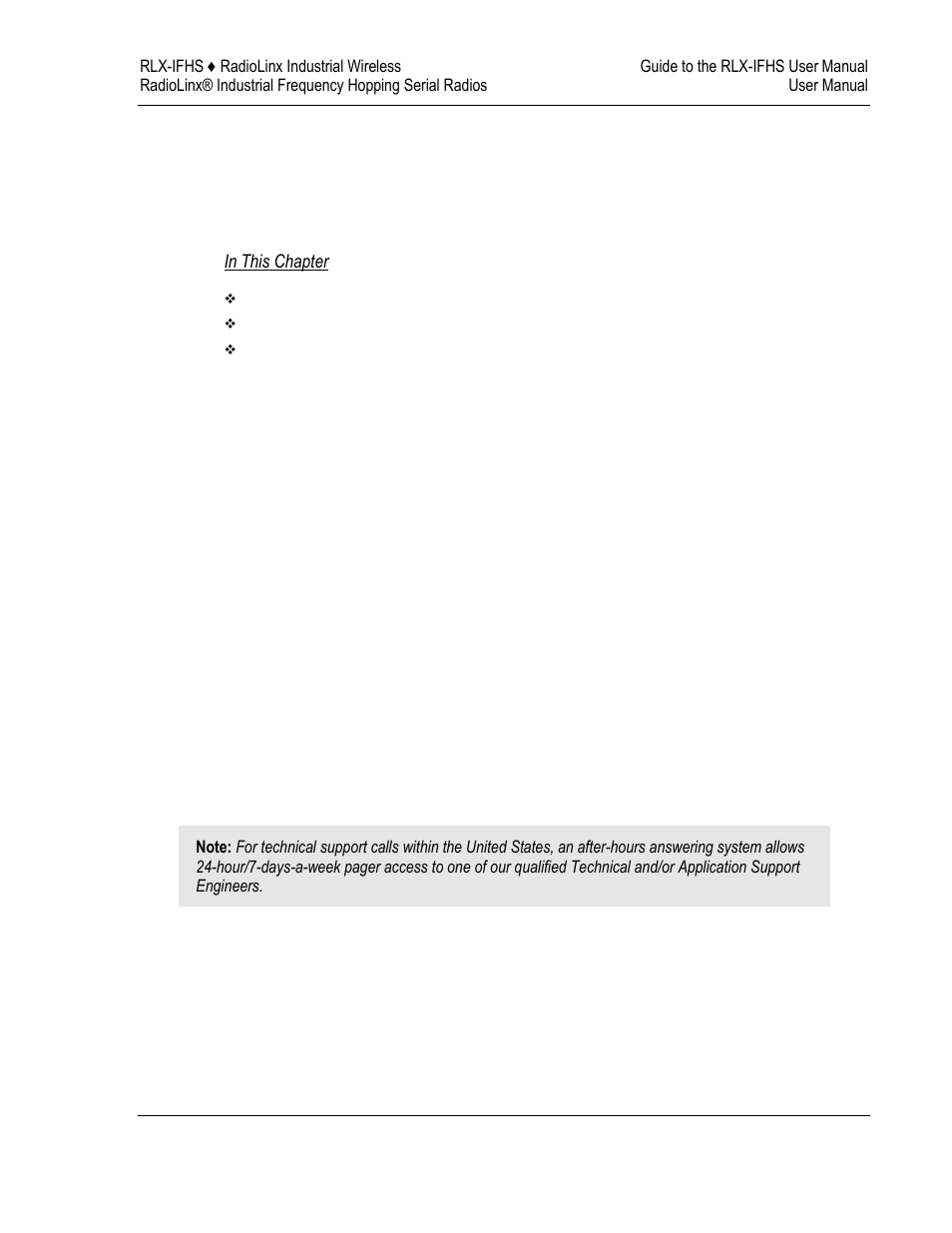 RLX-IFHS ♦ RadioLinx Industrial Wireless
RadioLinx® Industrial Frequency Hopping Serial Radios

Guide to the RLX-IFHS User Manual
User Manual

In This Chapter

❖

❖

❖

**Note:** *For technical support calls within the United States, an after-hours answering system allows 24-hour/7-days-a-week pager access to one of our qualified Technical and/or Application Support Engineers.*